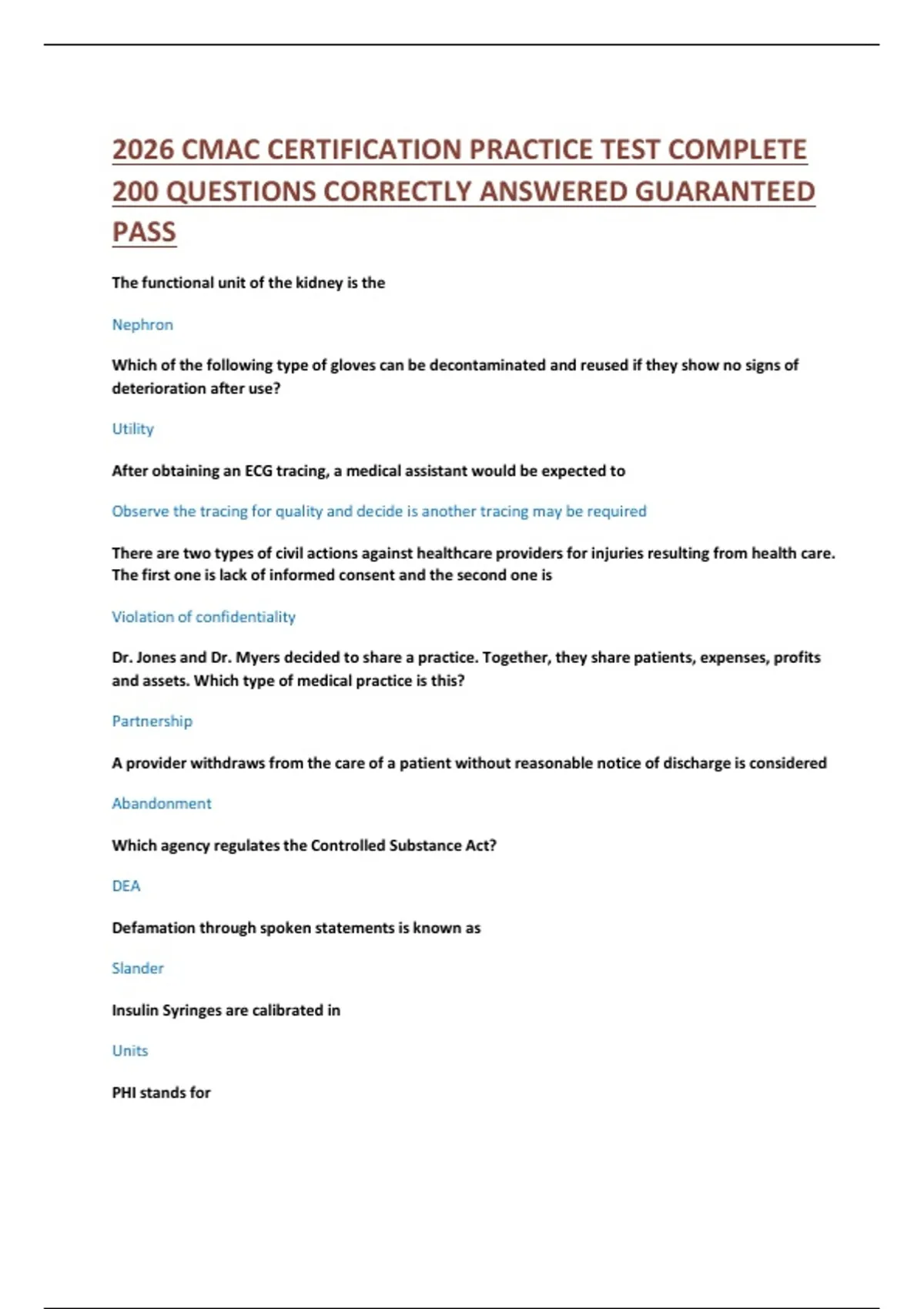 2026 CMAC CERTIFICATION PRACTICE TEST COMPLETE 200 QUESTIONS CORRECTLY ANSWERED GUARANTEED PASS

The functional unit of the kidney is the

Nephron

Which of the following type of gloves can be decontaminated and reused if they show no signs of deterioration after use?

Utility

After obtaining an ECG tracing, a medical assistant would be expected to

Observe the tracing for quality and decide is another tracing may be required

There are two types of civil actions against healthcare providers for injuries resulting from health care. The first one is lack of informed consent and the second one is

Violation of confidentiality

Dr. Jones and Dr. Myers decided to share a practice. Together, they share patients, expenses, profits and assets. Which type of medical practice is this?

Partnership

A provider withdraws from the care of a patient without reasonable notice of discharge is considered

Abandonment

Which agency regulates the Controlled Substance Act?

DEA

Defamation through spoken statements is known as

Slander

Insulin Syringes are calibrated in

Units

PHI stands for